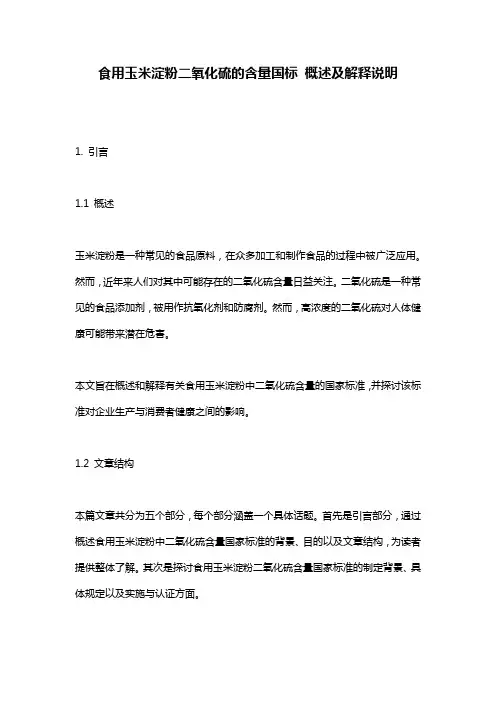 食用玉米淀粉二氧化硫的含量国标 概述及解释说明

1. 引言

1.1 概述

玉米淀粉是一种常见的食品原料，在众多加工和制作食品的过程中被广泛应用。然而，近年来人们对其中可能存在的二氧化硫含量日益关注。二氧化硫是一种常见的食品添加剂，被用作抗氧化剂和防腐剂。然而，高浓度的二氧化硫对人体健康可能带来潜在危害。

本文旨在概述和解释有关食用玉米淀粉中二氧化硫含量的国家标准，并探讨该标准对企业生产与消费者健康之间的影响。

1.2 文章结构

本篇文章共分为五个部分，每个部分涵盖一个具体话题。首先是引言部分，通过概述食用玉米淀粉中二氧化硫含量国家标准的背景、目的以及文章结构，为读者提供整体了解。其次是探讨食用玉米淀粉二氧化硫含量国家标准的制定背景、具体规定以及实施与认证方面。